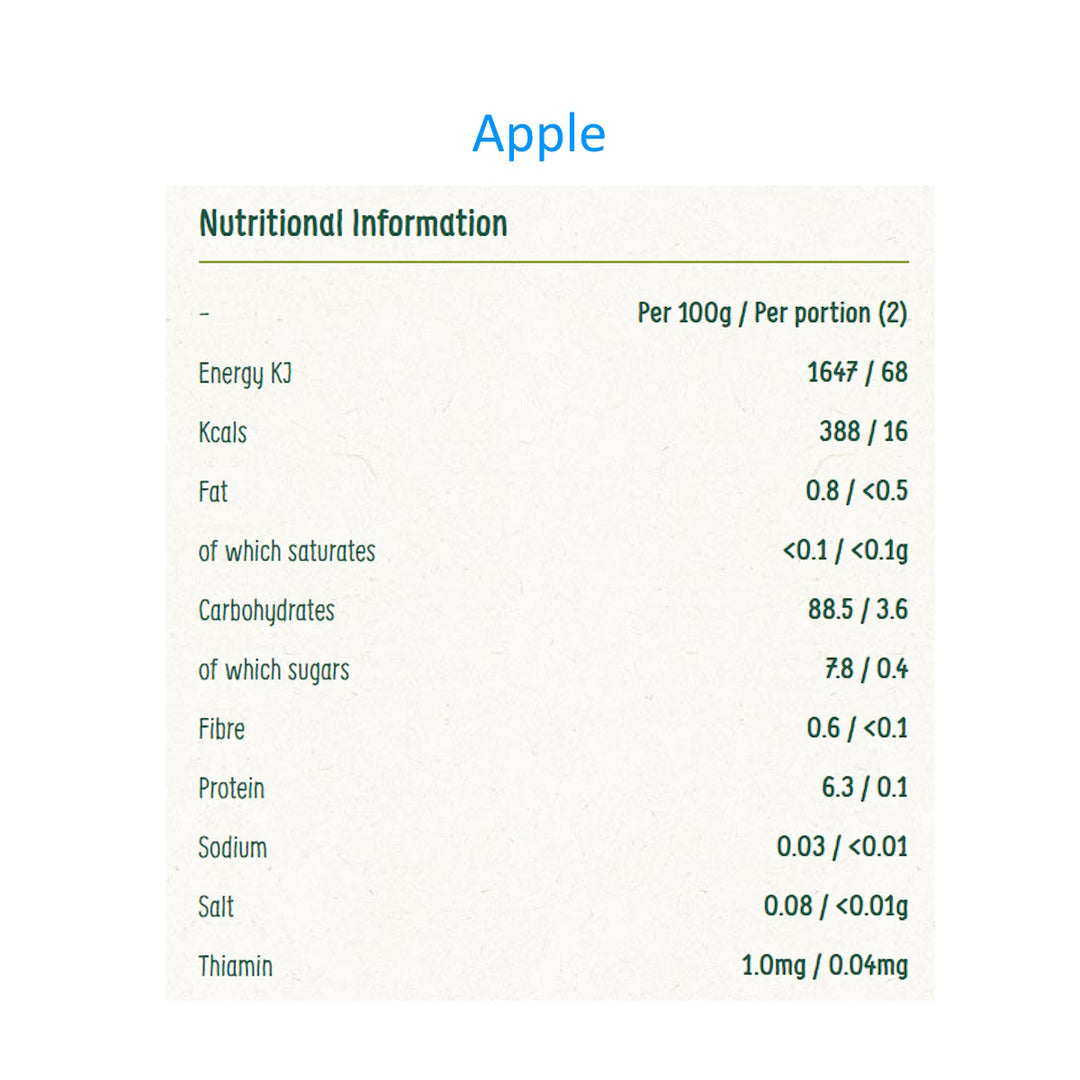 Apple

Nutritional Information

| - | Per 100g / Per portion (2) |
|---|---|
| Energy KJ | 1647 / 68 |
| Kcals | 388 / 16 |
| Fat | 0.8 / <0.5 |
| of which saturates | <0.1 / <0.1g |
| Carbohydrates | 88.5 / 3.6 |
| of which sugars | 7.8 / 0.4 |
| Fibre | 0.6 / <0.1 |
| Protein | 6.3 / 0.1 |
| Sodium | 0.03 / <0.01 |
| Salt | 0.08 / <0.01g |
| Thiamin | 1.0mg / 0.04mg |